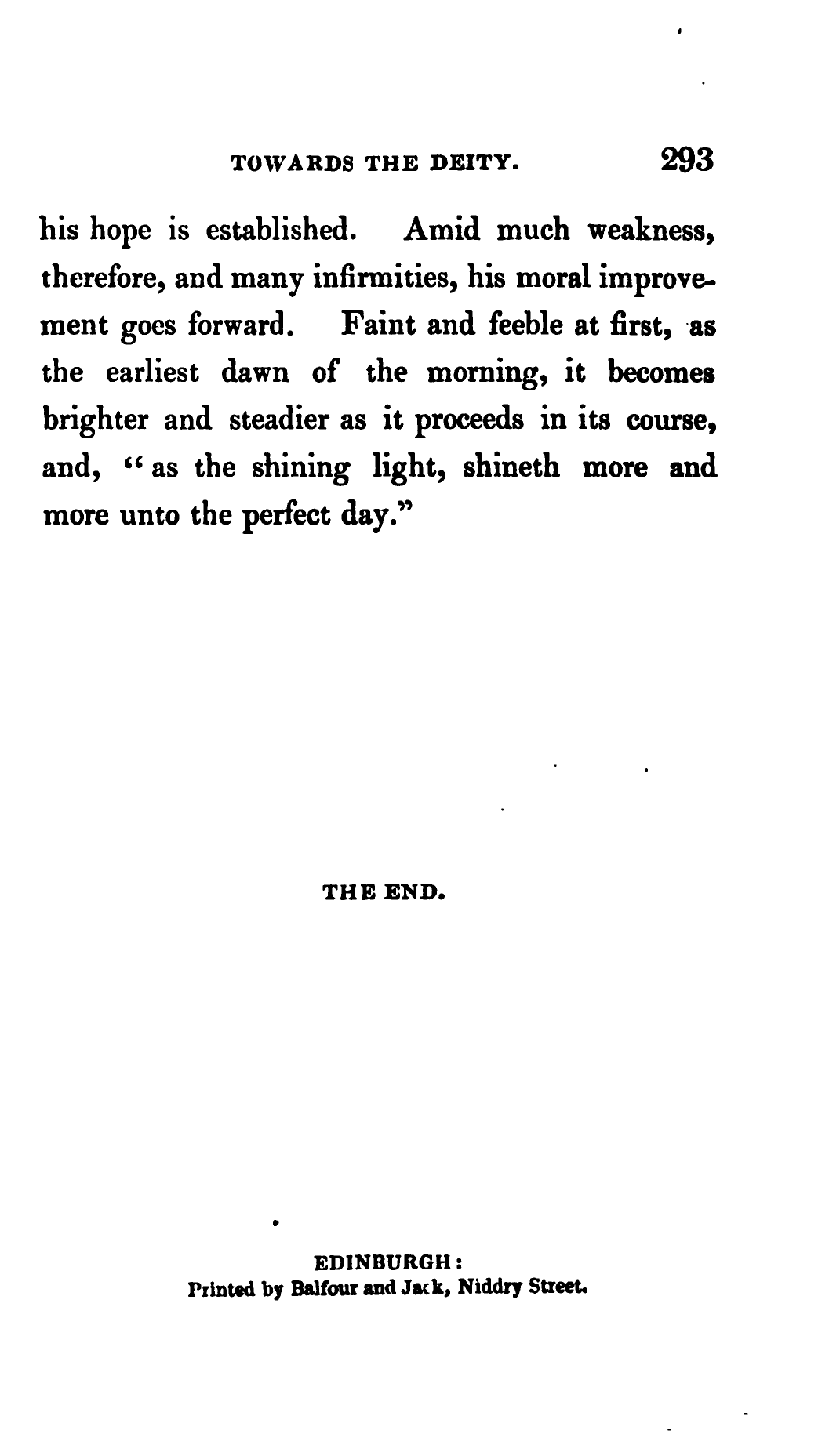 TOWARDS THE DEITY. 293

his hope is established. Amid much weakness, therefore, and many infirmities, his moral improvement goes forward. Faint and feeble at first, as the earliest dawn of the morning, it becomes brighter and steadier as it proceeds in its course, and, "as the shining light, shineth more and more unto the perfect day."

THE END.

EDINBURGH:
Printed by Balfour and Jack, Niddry Street.